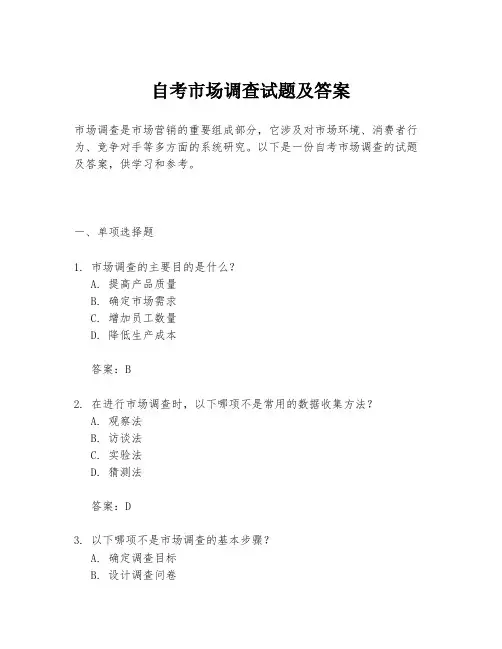 自考市场调查试题及答案

市场调查是市场营销的重要组成部分，它涉及对市场环境、消费者行为、竞争对手等多方面的系统研究。以下是一份自考市场调查的试题及答案，供学习和参考。

一、单项选择题

1. 市场调查的主要目的是什么？
A. 提高产品质量
B. 确定市场需求
C. 增加员工数量
D. 降低生产成本

答案：B

2. 在进行市场调查时，以下哪项不是常用的数据收集方法？
A. 观察法
B. 访谈法
C. 实验法
D. 猜测法

答案：D

3. 以下哪项不是市场调查的基本步骤？
A. 确定调查目标
B. 设计调查问卷